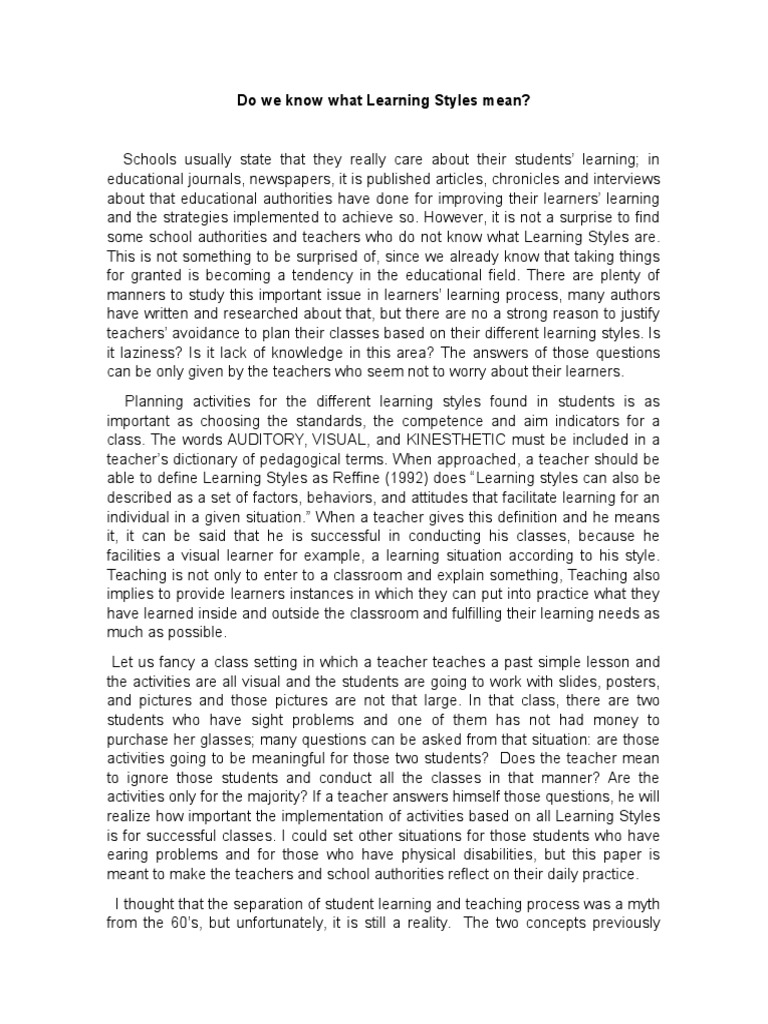 Do we know what Learning Styles mean?

Schools usually state that they really care about their students' learning; in educational journals, newspapers, it is published articles, chronicles and interviews about that educational authorities have done for improving their learners' learning and the strategies implemented to achieve so. However, it is not a surprise to find some school authorities and teachers who do not know what Learning Styles are. This is not something to be surprised of, since we already know that taking things for granted is becoming a tendency in the educational field. There are plenty of manners to study this important issue in learners' learning process, many authors have written and researched about that, but there are no a strong reason to justify teachers' avoidance to plan their classes based on their different learning styles. Is it laziness? Is it lack of knowledge in this area? The answers of those questions can be only given by the teachers who seem not to worry about their learners.

Planning activities for the different learning styles found in students is as important as choosing the standards, the competence and aim indicators for a class. The words AUDITORY, VISUAL, and KINESTHETIC must be included in a teacher's dictionary of pedagogical terms. When approached, a teacher should be able to define Learning Styles as Reffine (1992) does "Learning styles can also be described as a set of factors, behaviors, and attitudes that facilitate learning for an individual in a given situation." When a teacher gives this definition and he means it, it can be said that he is successful in conducting his classes, because he facilities a visual learner for example, a learning situation according to his style. Teaching is not only to enter to a classroom and explain something, Teaching also implies to provide learners instances in which they can put into practice what they have learned inside and outside the classroom and fulfilling their learning needs as much as possible.

Let us fancy a class setting in which a teacher teaches a past simple lesson and the activities are all visual and the students are going to work with slides, posters, and pictures and those pictures are not that large. In that class, there are two students who have sight problems and one of them has not had money to purchase her glasses; many questions can be asked from that situation: are those activities going to be meaningful for those two students? Does the teacher mean to ignore those students and conduct all the classes in that manner? Are the activities only for the majority? If a teacher answers himself those questions, he will realize how important the implementation of activities based on all Learning Styles is for successful classes. I could set other situations for those students who have earing problems and for those who have physical disabilities, but this paper is meant to make the teachers and school authorities reflect on their daily practice.

I thought that the separation of student learning and teaching process was a myth from the 60's, but unfortunately, it is still a reality. The two concepts previously